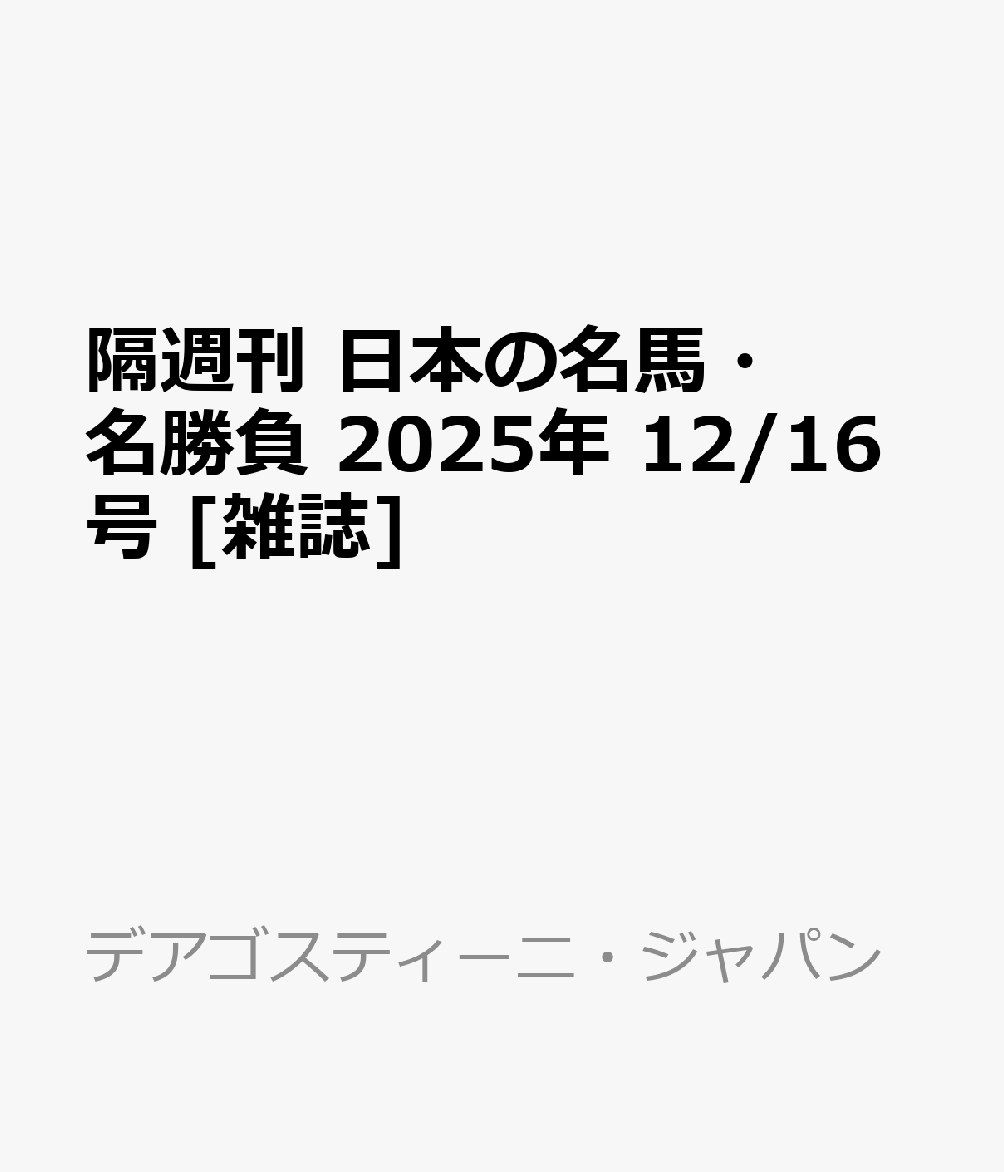 隔週刊 日本の名馬・名勝負 2025年 12/16号 [雑誌]

デアゴスティーニ・ジャパン